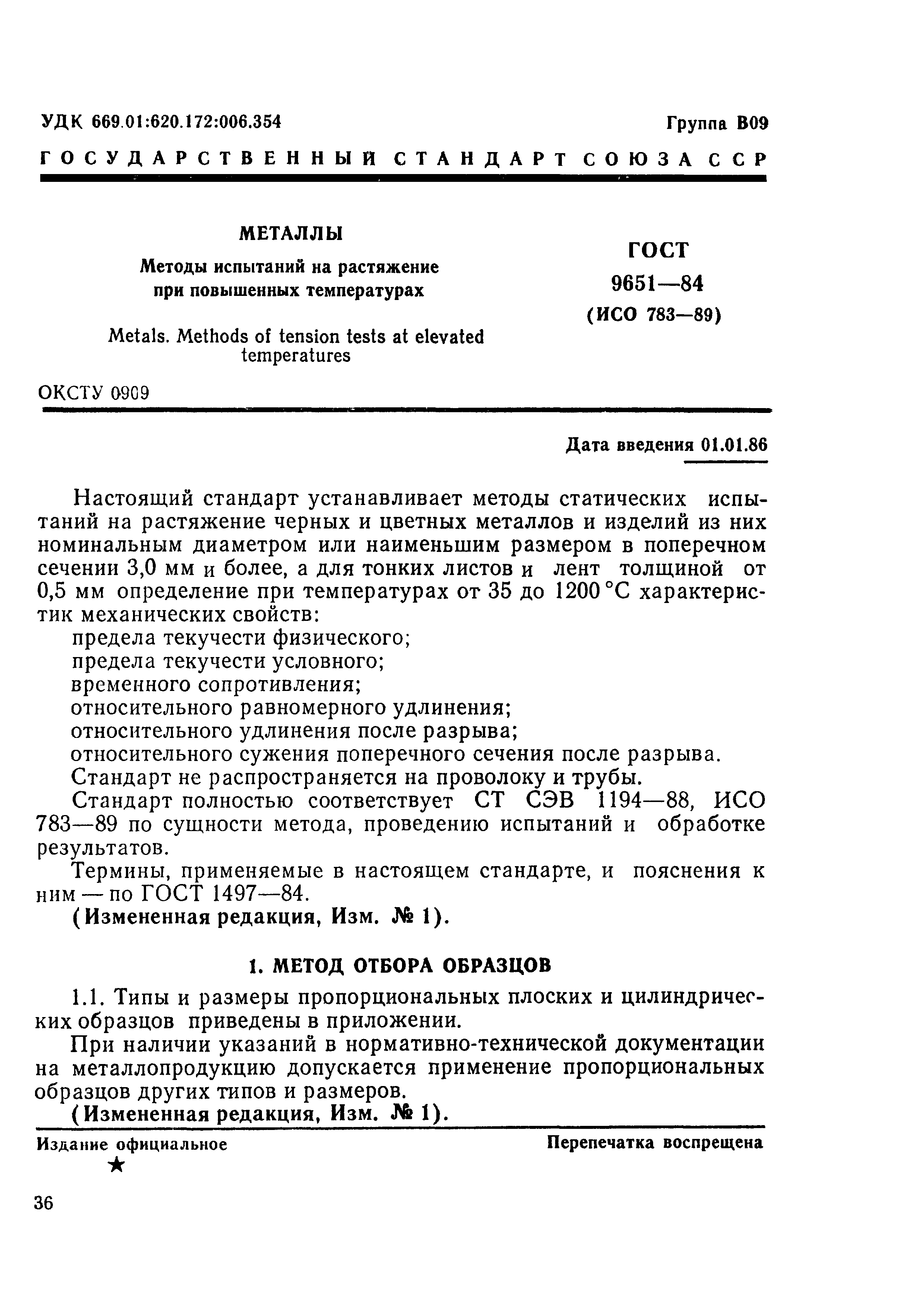 УДК 669.01:620.172:006.354

Группа В09

ГОСУДАРСТВЕННЫЙ СТАНДАРТ СОЮЗА ССР

МЕТАЛЛЫ

Методы испытаний на растяжение при повышенных температурах

Metals. Methods of tension tests at elevated temperatures

ГОСТ 9651—84 (ИСО 783—89)

ОКСТУ 0909

Дата введения 01.01.86

Настоящий стандарт устанавливает методы статических испытаний на растяжение черных и цветных металлов и изделий из них номинальным диаметром или наименьшим размером в поперечном сечении 3,0 мм и более, а для тонких листов и лент толщиной от 0,5 мм определение при температурах от 35 до 1200 °С характеристик механических свойств:

предела текучести физического;

предела текучести условного;

временного сопротивления;

относительного равномерного удлинения;

относительного удлинения после разрыва;

относительного сужения поперечного сечения после разрыва.

Стандарт не распространяется на проволоку и трубы.

Стандарт полностью соответствует СТ СЭВ 1194—88, ИСО 783—89 по сущности метода, проведению испытаний и обработке результатов.

Термины, применяемые в настоящем стандарте, и пояснения к ним — по ГОСТ 1497—84.

(Измененная редакция, Изм. № 1).

1. МЕТОД ОТБОРА ОБРАЗЦОВ

1.1. Типы и размеры пропорциональных плоских и цилиндрических образцов приведены в приложении.

При наличии указаний в нормативно-технической документации на металлопродукцию допускается применение пропорциональных образцов других типов и размеров.

(Измененная редакция, Изм. № 1).

Издание официальное

★

Перепечатка воспрещена

36